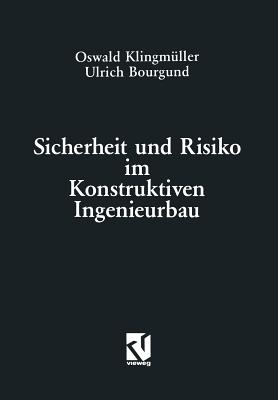 Oswald Klingmüller
Ulrich Bourgund

Sicherheit und Risiko im Konstruktiven Ingenieurbau

vieweg